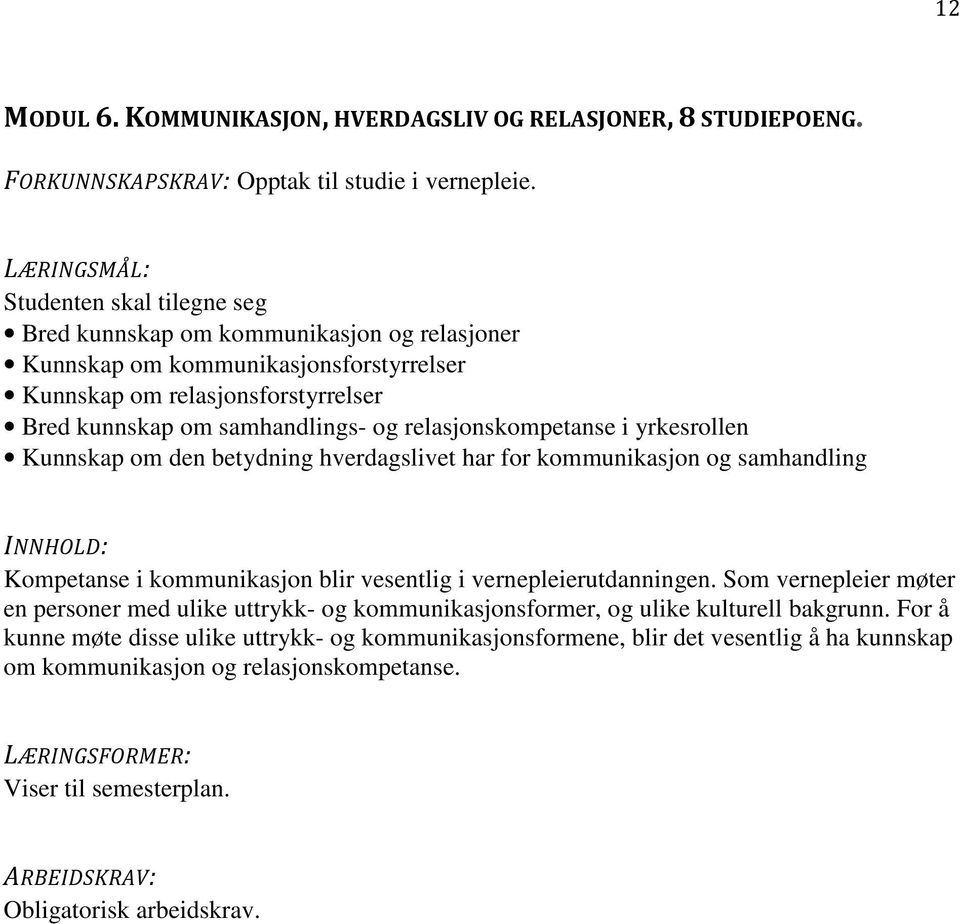 12

MODUL 6. KOMMUNIKASJON, HVERDAGSLIV OG RELASJONER, 8 STUDIEPOENG.

FORKUNNSKAPSKRAV: Opptak til studie i vernepleie.

LÆRINGSMÅL:
Studenten skal tilegne seg
• Bred kunnskap om kommunikasjon og relasjoner
• Kunnskap om kommunikasjonsforstyrrelser
• Kunnskap om relasjonsforstyrrelser
• Bred kunnskap om samhandlings- og relasjonskompetanse i yrkesrollen
• Kunnskap om den betydning hverdagslivet har for kommunikasjon og samhandling

INNHOLD:
Kompetanse i kommunikasjon blir vesentlig i vernepleierutdanningen. Som vernepleier møter en personer med ulike uttrykk- og kommunikasjonsformer, og ulike kulturell bakgrunn. For å kunne møte disse ulike uttrykk- og kommunikasjonsformene, blir det vesentlig å ha kunnskap om kommunikasjon og relasjonskompetanse.

LÆRINGSFORMER:
Viser til semesterplan.

ARBEIDSKRAV:
Obligatorisk arbeidskrav.